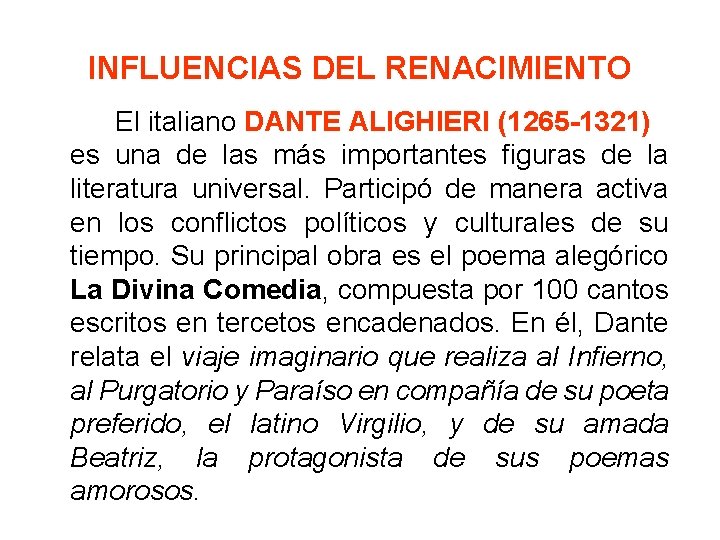 INFLUENCIAS DEL RENACIMIENTO

El italiano DANTE ALIGHIERI (1265-1321) es una de las más importantes figuras de la literatura universal. Participó de manera activa en los conflictos políticos y culturales de su tiempo. Su principal obra es el poema alegórico La Divina Comedia, compuesta por 100 cantos escritos en tercetos encadenados. En él, Dante relata el viaje imaginario que realiza al Infierno, al Purgatorio y Paraíso en compañía de su poeta preferido, el latino Virgilio, y de su amada Beatriz, la protagonista de sus poemas amorosos.